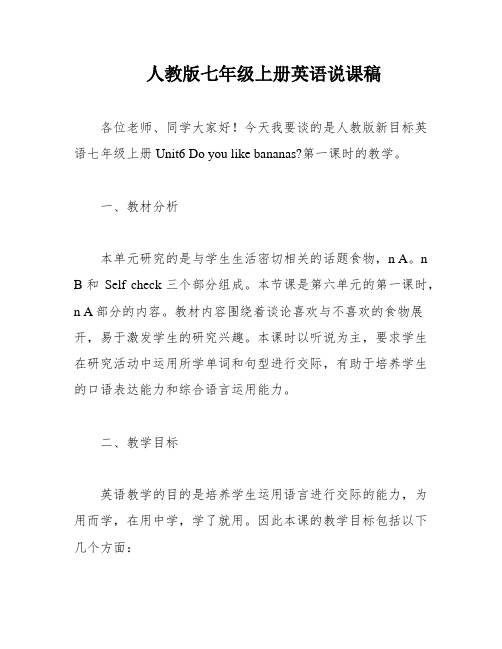 人教版七年级上册英语说课稿

各位老师、同学大家好！今天我要谈的是人教版新目标英语七年级上册 Unit6 Do you like bananas?第一课时的教学。

一、教材分析

本单元研究的是与学生生活密切相关的话题食物，n A。n B 和 Self check 三个部分组成。本节课是第六单元的第一课时，n A 部分的内容。教材内容围绕着谈论喜欢与不喜欢的食物展开，易于激发学生的研究兴趣。本课时以听说为主，要求学生在研究活动中运用所学单词和句型进行交际，有助于培养学生的口语表达能力和综合语言运用能力。

二、教学目标

英语教学的目的是培养学生运用语言进行交际的能力，为用而学，在用中学，学了就用。因此本课的教学目标包括以下几个方面：